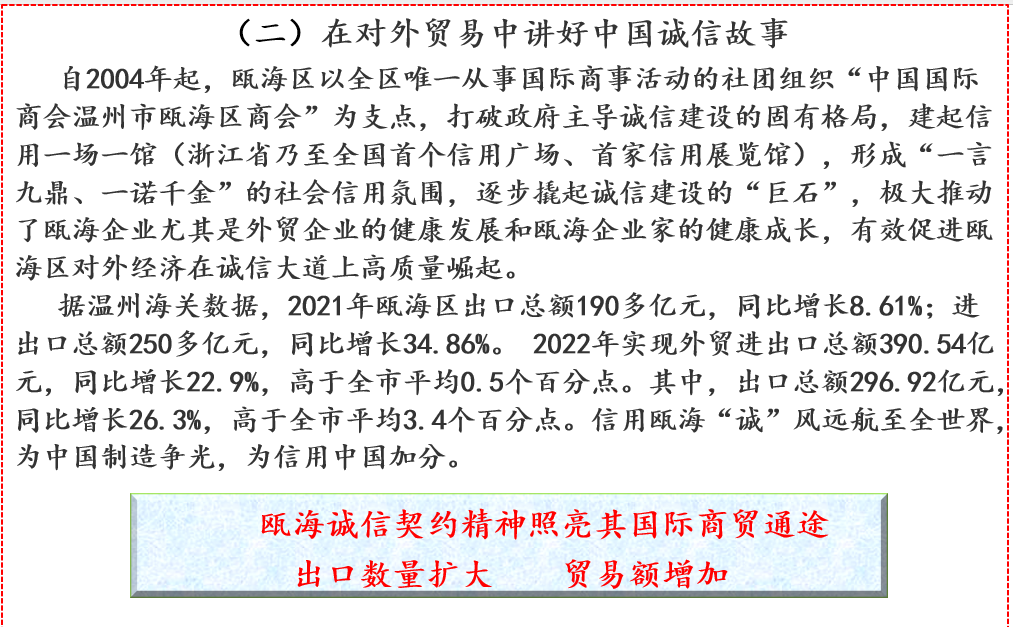 （二）在对外贸易中讲好中国诚信故事

自2004年起，瓯海区以全区唯一从事国际商事活动的社团组织“中国国际商会温州市瓯海区商会”为支点，打破政府主导诚信建设的固有格局，建起信用一场一馆（浙江省乃至全国首个信用广场、首家信用展览馆），形成“一言九鼎、一诺千金”的社会信用氛围，逐步撬起诚信建设的“巨石”，极大推动了瓯海企业尤其是外贸企业的健康发展和瓯海企业家的健康成长，有效促进瓯海区对外经济在诚信大道上高质量崛起。

据温州海关数据，2021年瓯海区出口总额190多亿元，同比增长8.61%；进出口总额250多亿元，同比增长34.86%。 2022年实现外贸进出口总额390.54亿元，同比增长22.9%，高于全市平均0.5个百分点。其中，出口总额296.92亿元，同比增长26.3%，高于全市平均3.4个百分点。信用瓯海“诚”风远航至全世界，为中国制造争光，为信用中国加分。

瓯海诚信契约精神照亮其国际商贸通途

出口数量扩大 贸易额增加